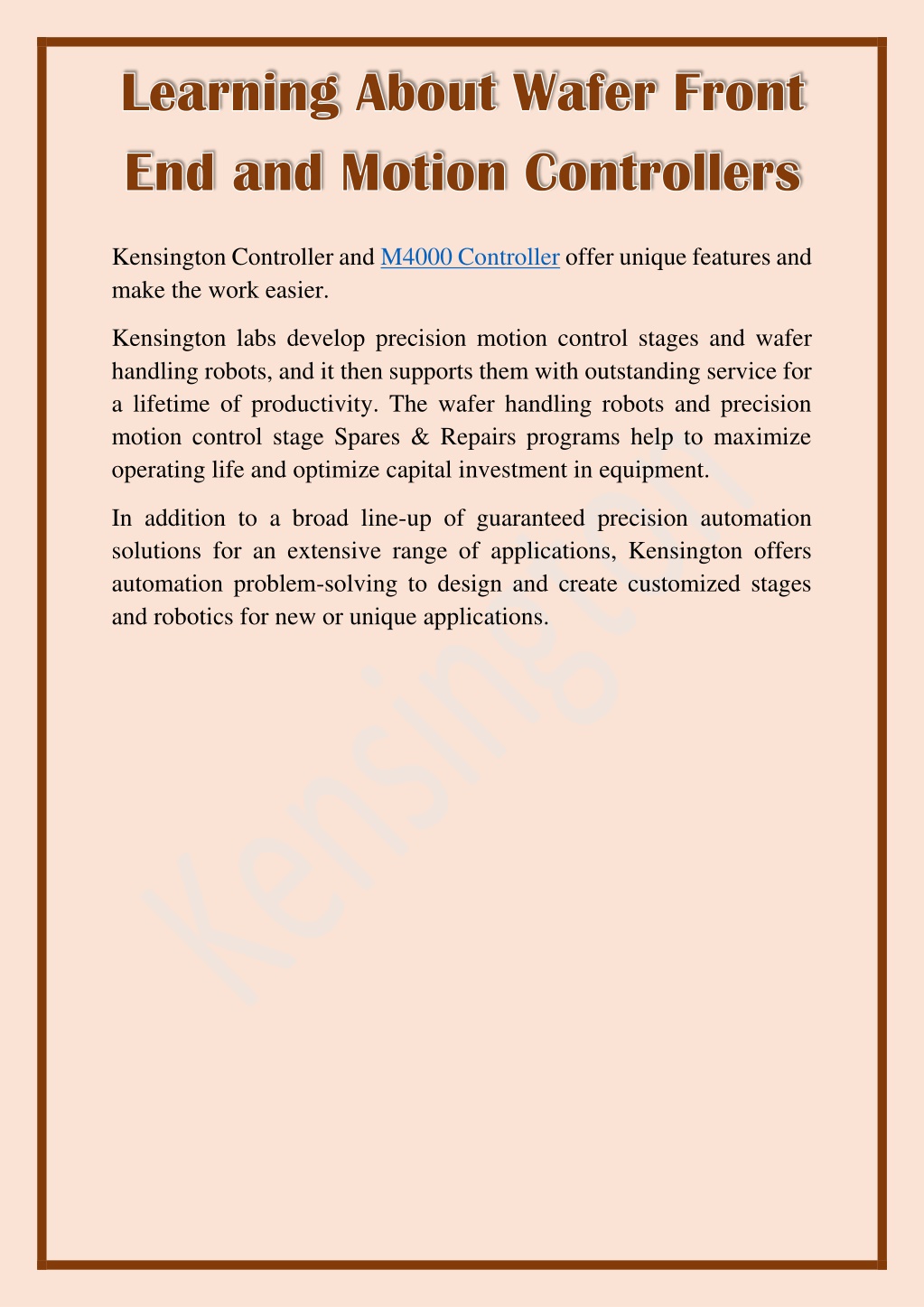 Learning About Wafer Front End and Motion Controllers

Kensington Controller and M4000 Controller offer unique features and make the work easier.

Kensington labs develop precision motion control stages and wafer handling robots, and it then supports them with outstanding service for a lifetime of productivity. The wafer handling robots and precision motion control stage Spares & Repairs programs help to maximize operating life and optimize capital investment in equipment.

In addition to a broad line-up of guaranteed precision automation solutions for an extensive range of applications, Kensington offers automation problem-solving to design and create customized stages and robotics for new or unique applications.

Kensington